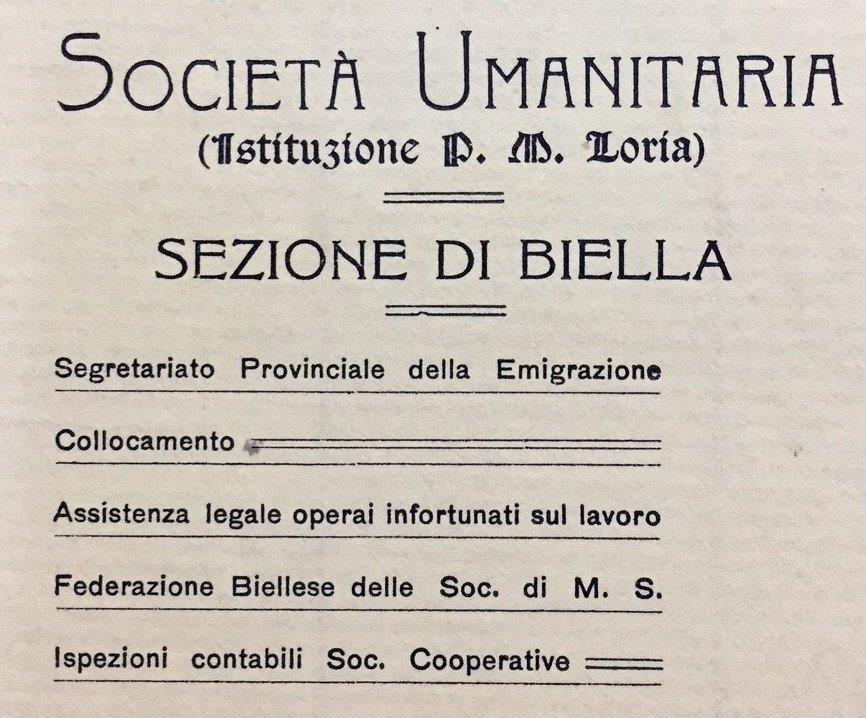 SOCIETÀ UMANITARIA
(Istituzione P. M. Loria)

SEZIONE DI BIELLA

Segretariato Provinciale della Emigrazione

Collocamento

Assistenza legale operai infortunati sul lavoro

Federazione Biellese delle Soc. di M. S.

Ispezioni contabili Soc. Cooperative